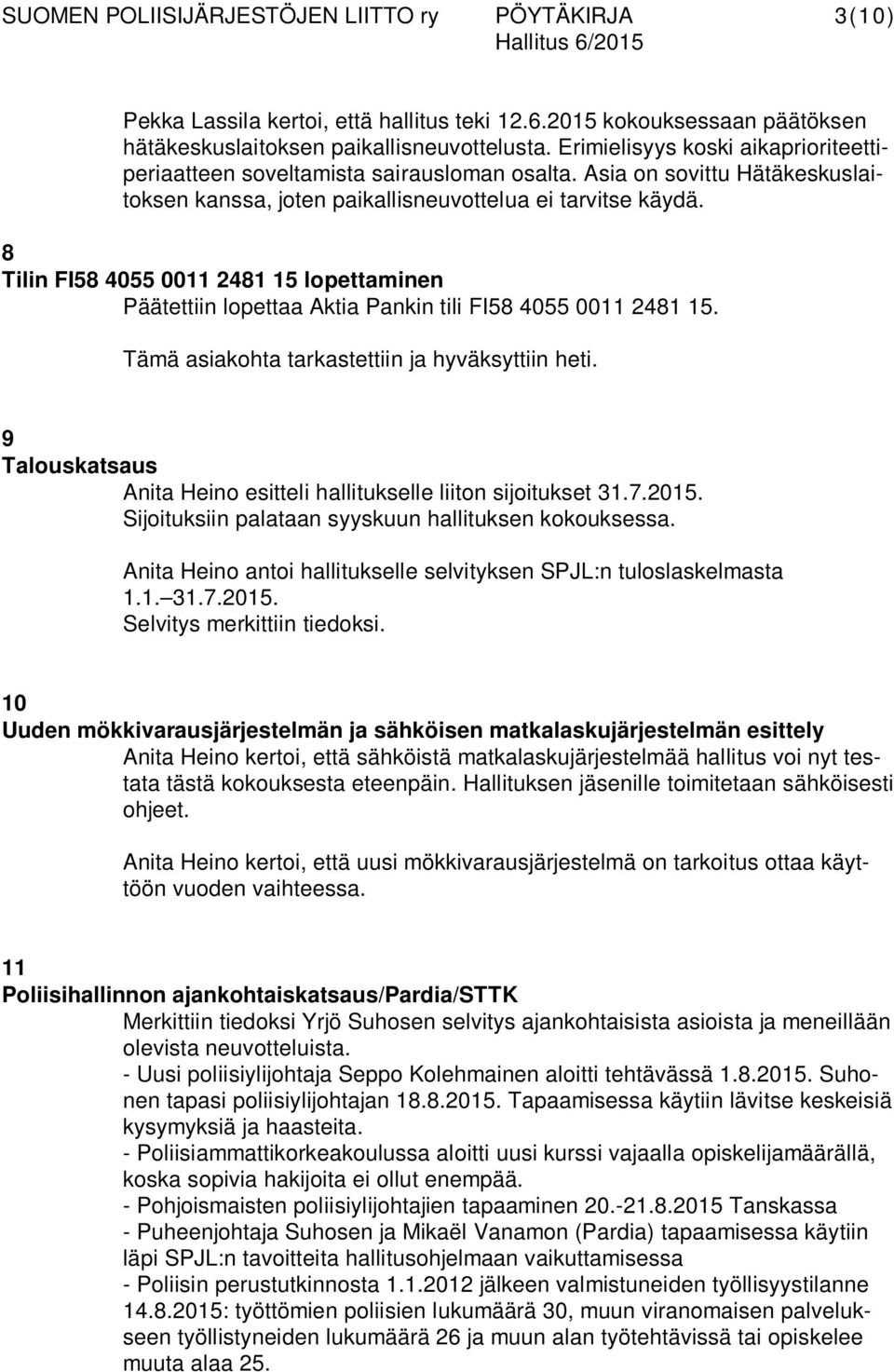 SUOMEN POLIISIJÄRJESTÖJEN LIITTO ry PÖYTÄKIRJA 3(10)
Hallitus 6/2015

Pekka Lassila kertoi, että hallitus teki 12.6.2015 kokouksessaan päätöksen hätäkeskuslaitoksen paikallisneuvottelusta. Erimielisyys koski aikaprioriteettiperiaatteen soveltamista sairausloman osalta. Asia on sovittu Hätäkeskuslaitoksen kanssa, joten paikallisneuvottelua ei tarvitse käydä.

8
Tilin FI58 4055 0011 2481 15 lopettaminen
Päätettiin lopettaa Aktia Pankin tili FI58 4055 0011 2481 15.

Tämä asiakohta tarkastettiin ja hyväksyttiin heti.

9
Talouskatsaus
Anita Heino esitteli hallitukselle liiton sijoitukset 31.7.2015. Sijoituksiin palataan syyskuun hallituksen kokouksessa.

Anita Heino antoi hallitukselle selvityksen SPJL:n tuloslaskelmasta 1.1. 31.7.2015. Selvitys merkittiin tiedoksi.

10
Uuden mökkivarausjärjestelmän ja sähköisen matkalaskujärjestelmän esittely
Anita Heino kertoi, että sähköistä matkalaskujärjestelmää hallitus voi nyt testata tästä kokouksesta eteenpäin. Hallituksen jäsenille toimitetaan sähköisesti ohjeet.

Anita Heino kertoi, että uusi mökkivarausjärjestelmä on tarkoitus ottaa käyttöön vuoden vaihteessa.

11
Poliisihallinnon ajankohtaiskatsaus/Pardia/STTK
Merkittiin tiedoksi Yrjö Suhosen selvitys ajankohtaisista asioista ja meneillään olevista neuvotteluista.
- Uusi poliisiylijohtaja Seppo Kolehmainen aloitti tehtävässä 1.8.2015. Suhonen tapasi poliisiylijohtajan 18.8.2015. Tapaamisessa käytiin lävitse keskeisiä kysymyksiä ja haasteita.
- Poliisiammattikorkeakoulussa aloitti uusi kurssi vajaalla opiskelijamäärällä, koska sopivia hakijoita ei ollut enempää.
- Pohjoismaisten poliisiylijohtajien tapaaminen 20.-21.8.2015 Tanskassa
- Puheenjohtaja Suhosen ja Mikaël Vanamon (Pardia) tapaamisessa käytiin läpi SPJL:n tavoitteita hallitusohjelmaan vaikuttamisessa
- Poliisin perustutkinnosta 1.1.2012 jälkeen valmistuneiden työllisyystilanne 14.8.2015: työttömien poliisien lukumäärä 30, muun viranomaisen palvelukseen työllistyneiden lukumäärä 26 ja muun alan työtehtävissä tai opiskelee muuta alaa 25.